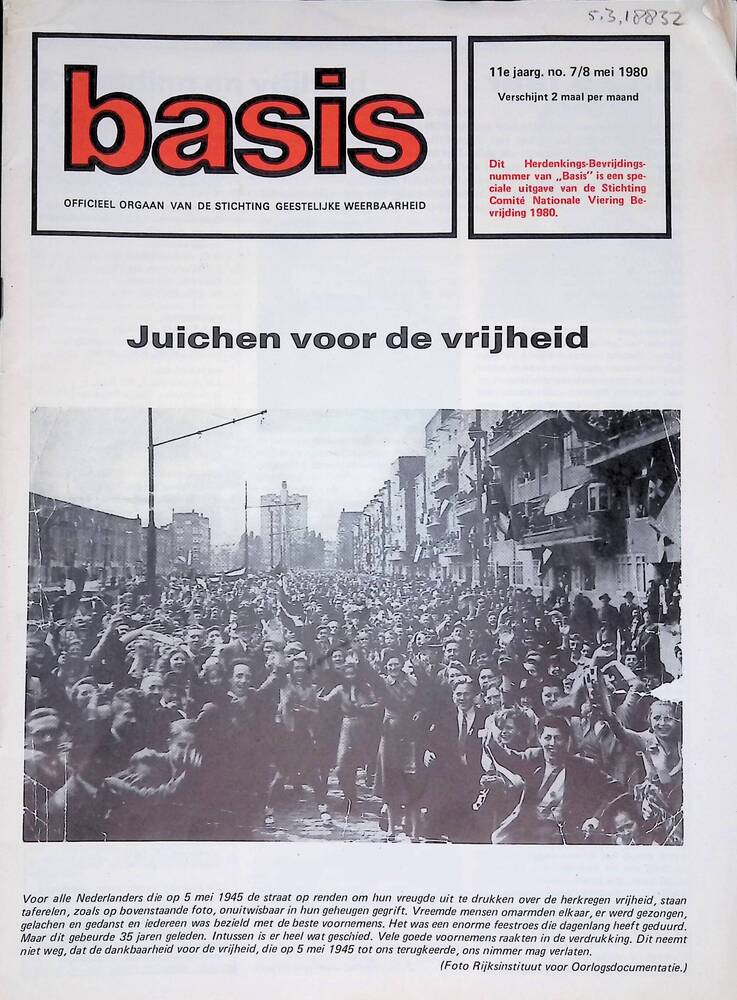 5.3.18832

basis

OFFICIEEL ORGAAN VAN DE STICHTING GEESTELIJKE WEERBAARHEID

11e jaarg. no. 7/8 mei 1980

Verschijnt 2 maal per maand

Dit Herdenkings-Bevrijdingsnummer van „Basis" is een speciale uitgave van de Stichting Comité Nationale Viering Bevrijding 1980.

Juichen voor de vrijheid

Voor alle Nederlanders die op 5 mei 1945 de straat op renden om hun vreugde uit te drukken over de herkregen vrijheid, staan taferelen, zoals op bovenstaande foto, onuitwisbaar in hun geheugen gegrift. Vreemde mensen omarmden elkaar, er werd gezongen, gelachen en gedanst en iedereen was bezield met de beste voornemens. Het was een enorme feestroes die dagenlang heeft geduurd. Maar dit gebeurde 35 jaren geleden. Intussen is er heel wat geschied. Vele goede voornemens raakten in de verdrukking. Dit neemt niet weg, dat de dankbaarheid voor de vrijheid, die op 5 mei 1945 tot ons terugkeerde, ons nimmer mag verlaten.

(Foto Rijksinstituut voor Oorlogsdocumentatie.)